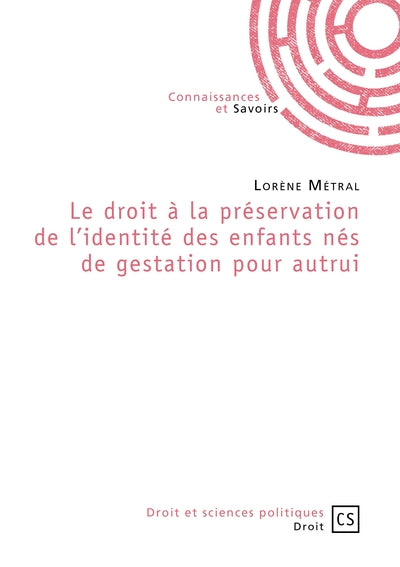 Connaissances
et Savoirs

Lorène Métral

Le droit à la préservation de l'identité des enfants nés de gestation pour autrui

Droit et sciences politiques
Droit

CS